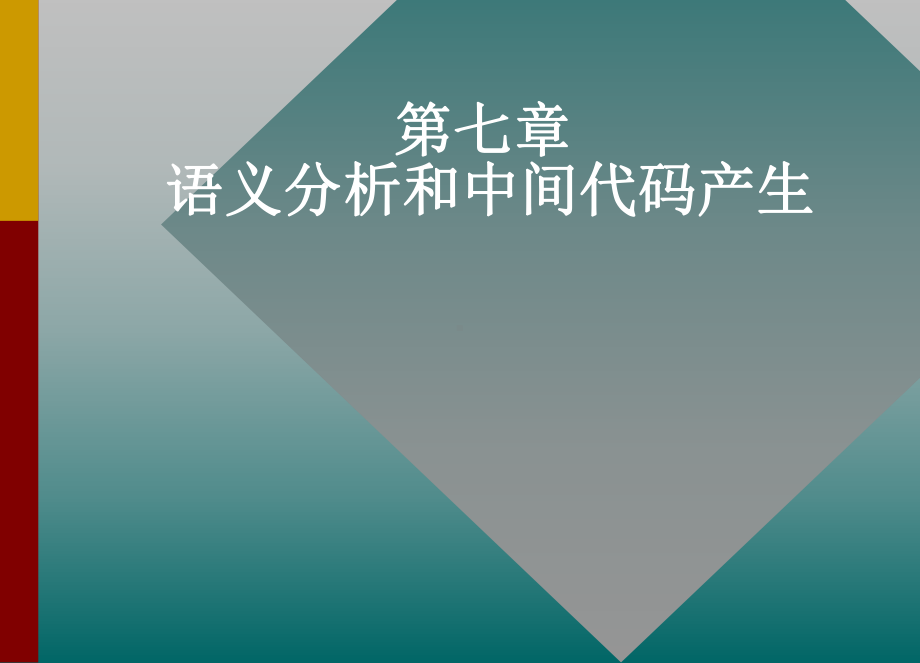 第七章
语义分析和中间代码产生